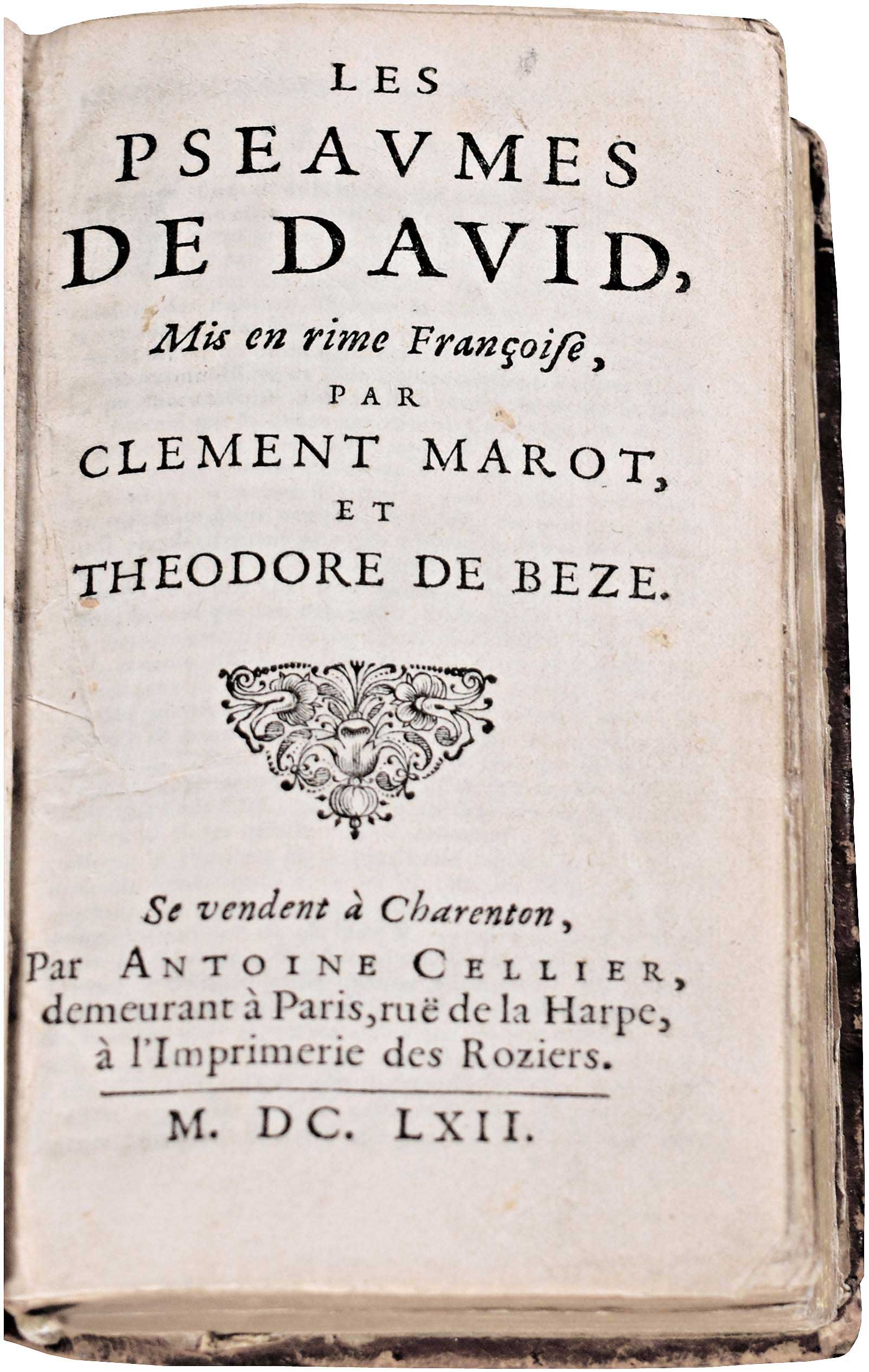 LES
PSEAVMES
DE DAVID,
Mis en rime Françoiſe,
PAR
CLEMENT MAROT,
ET
THEODORE DE BEZE.

Se vendent à Charenton,
Par ANTOINE CELLIER, demeurant à Paris, ruë de la Harpe, à l'Imprimerie des Roziers.

M. DC. LXII.